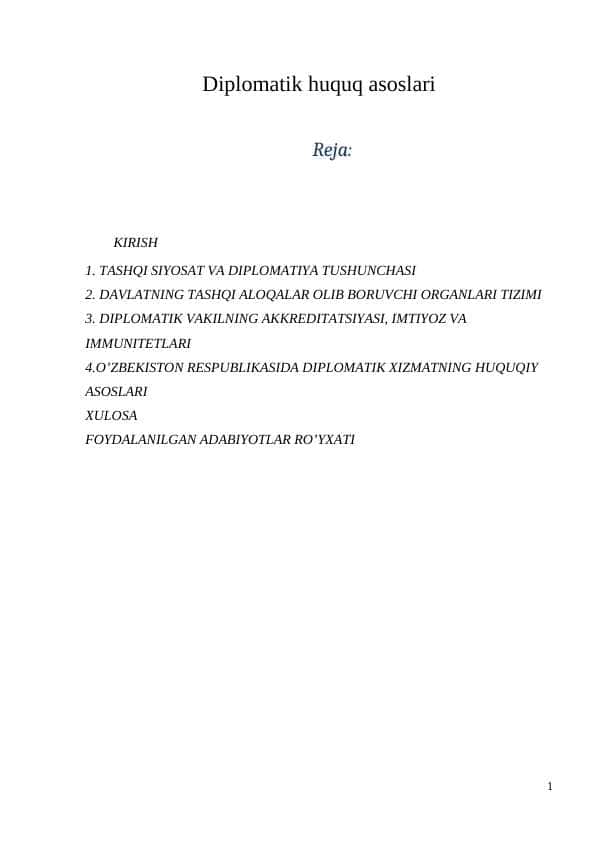 Diplomatik huquq asoslari

Reja:

KIRISH

1. TASHQI SIYOSAT VA DIPLOMATIYA TUSHUNCHASI

2. DAVLATNING TASHQI ALOQALAR OLIB BORUVCHI ORGANLARI TIZIMI

3. DIPLOMATIK VAKILNING AKKREDITATSIYASI, IMTIYOZ VA IMMUNITETLARI

4.O’ZBEKISTON RESPUBLIKASIDA DIPLOMATIK XIZMATNING HUQUQIY ASOSLARI

XULOSA

FOYDALANILGAN ADABIYOTLAR RO’YXATI

1